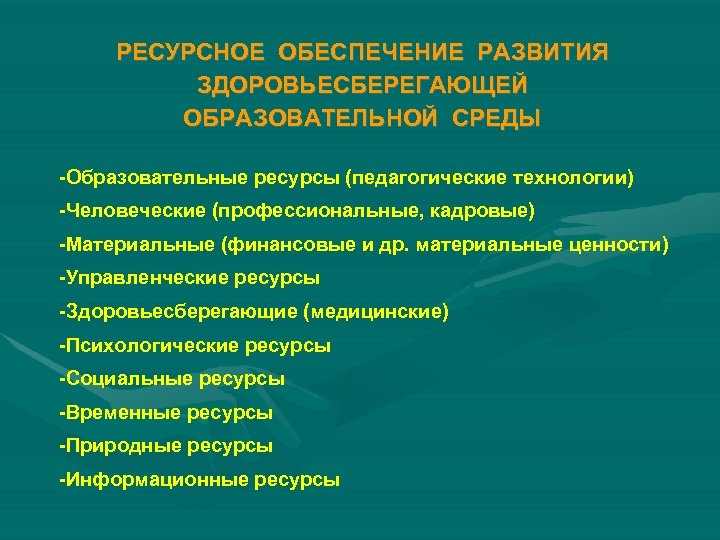 РЕСУРСНОЕ ОБЕСПЕЧЕНИЕ РАЗВИТИЯ ЗДОРОВЬЕСБЕРЕГАЮЩЕЙ ОБРАЗОВАТЕЛЬНОЙ СРЕДЫ

-Образовательные ресурсы (педагогические технологии)

-Человеческие (профессиональные, кадровые)

-Материальные (финансовые и др. материальные ценности)

-Управленческие ресурсы

-Здоровьесберегающие (медицинские)

-Психологические ресурсы

-Социальные ресурсы

-Временные ресурсы

-Природные ресурсы

-Информационные ресурсы